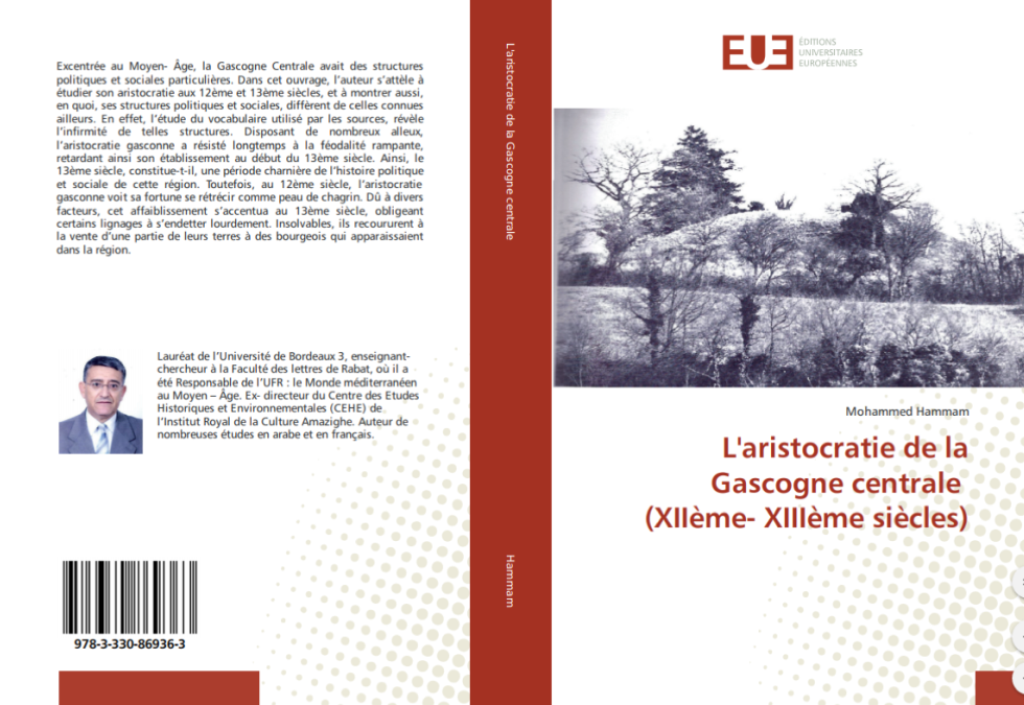 Excentrée au Moyen- Âge, la Gascogne Centrale avait des structures politiques et sociales particulières. Dans cet ouvrage, l'auteur s'attèle à étudier son aristocratie aux 12ème et 13ème siècles, et à montrer aussi, en quoi, ses structures politiques et sociales, diffèrent de celles connues ailleurs. En effet, l'étude du vocabulaire utilisé par les sources, révèle l'infirmité de telles structures. Disposant de nombreux alleux, l'aristocratie gasconne a résisté longtemps à la féodalité rampante, retardant ainsi son établissement au début du 13ème siècle. Ainsi, le 13ème siècle, constitue-t-il, une période charnière de l'histoire politique et sociale de cette région. Toutefois, au 12ème siècle, l'aristocratie gasconne voit sa fortune se rétrécir comme peau de chagrin. Dû à divers facteurs, cet affaiblissement s'accentua au 13ème siècle, obligeant certains lignages à s'endetter lourdement. Insolvables, ils recoururent à la vente d'une partie de leurs terres à des bourgeois qui apparaissaient dans la région.

Lauréat de l'Université de Bordeaux 3, enseignant-chercheur à la Faculté des lettres de Rabat, où il a été Responsable de l'UFR : le Monde méditerranéen au Moyen – Âge. Ex- directeur du Centre des Etudes Historiques et Environnementales (CEHE) de l'Institut Royal de la Culture Amazighe. Auteur de nombreuses études en arabe et en français.

978-3-330-86936-3

L'aristocratie de la Gascogne centrale

Hammam

EUE
ÉDITIONS
UNIVERSITAIRES
EUROPÉENNES

Mohammed Hammam

L'aristocratie de la Gascogne centrale (XIIème- XIIIème siècles)